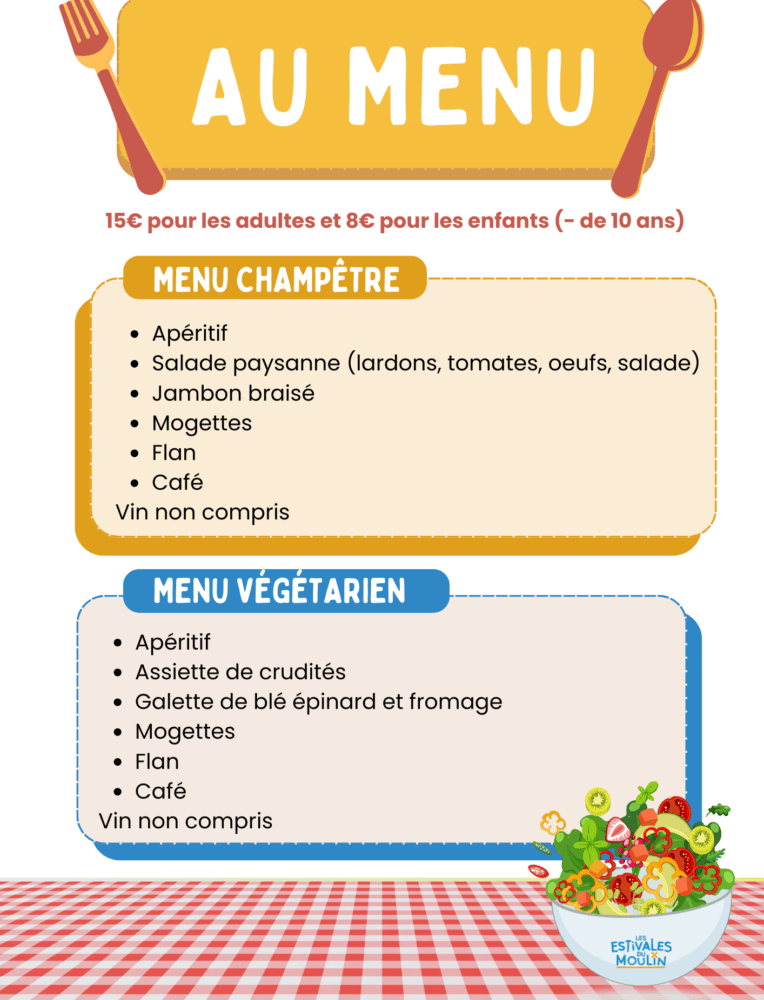 AU MENU

15€ pour les adultes et 8€ pour les enfants (- de 10 ans)

MENU CHAMPÊTRE

• Apéritif
• Salade paysanne (lardons, tomates, oeufs, salade)
• Jambon braisé
• Mogettes
• Flan
• Café

Vin non compris

MENU VÉGÉTARIEN

• Apéritif
• Assiette de crudités
• Galette de blé épinard et fromage
• Mogettes
• Flan
• Café

Vin non compris

LES ESTIVALES DU MOULIN